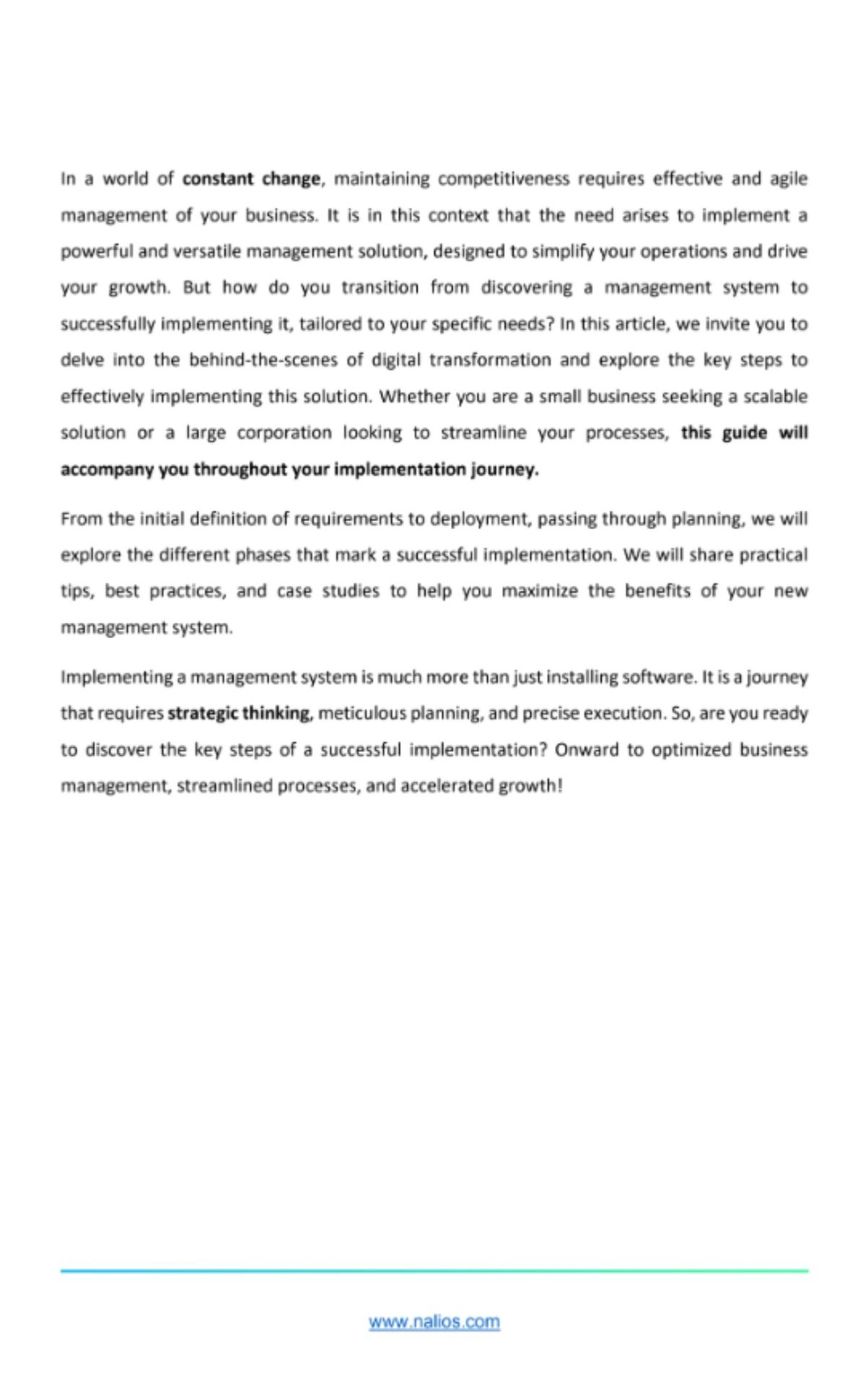 In a world of constant change, maintaining competitiveness requires effective and agile management of your business. It is in this context that the need arises to implement a powerful and versatile management solution, designed to simplify your operations and drive your growth. But how do you transition from discovering a management system to successfully implementing it, tailored to your specific needs? In this article, we invite you to delve into the behind-the-scenes of digital transformation and explore the key steps to effectively implementing this solution. Whether you are a small business seeking a scalable solution or a large corporation looking to streamline your processes, this guide will accompany you throughout your implementation journey.

From the initial definition of requirements to deployment, passing through planning, we will explore the different phases that mark a successful implementation. We will share practical tips, best practices, and case studies to help you maximize the benefits of your new management system.

Implementing a management system is much more than just installing software. It is a journey that requires strategic thinking, meticulous planning, and precise execution. So, are you ready to discover the key steps of a successful implementation? Onward to optimized business management, streamlined processes, and accelerated growth!

www.nalios.com